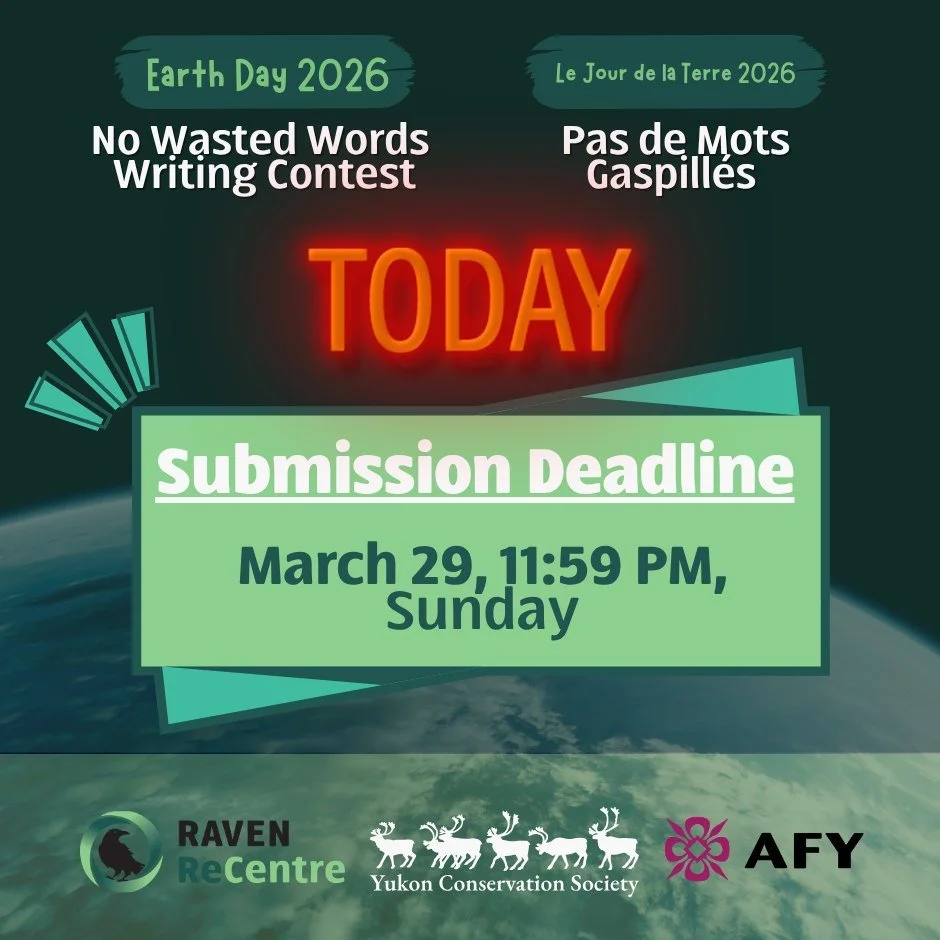 Earth Day 2026

No Wasted Words Writing Contest

Le Jour de la Terre 2026

Pas de Mots Gaspillés

TODAY

Submission Deadline

March 29, 11:59 PM, Sunday

RAVEN ReCentre

Yukon Conservation Society

AFY